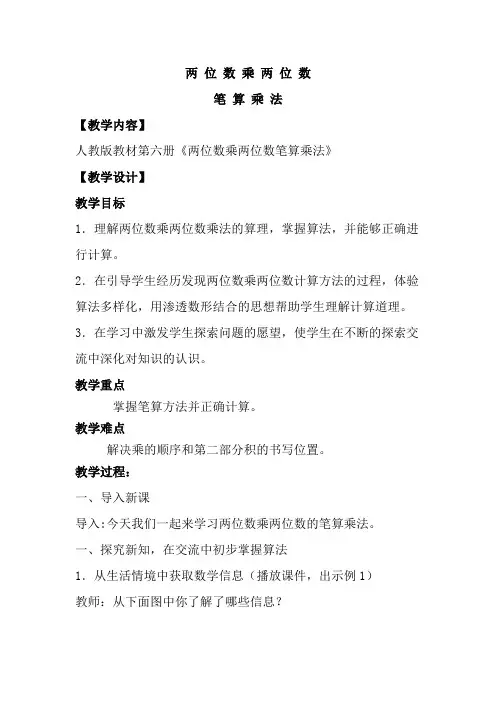 两位数乘两位数

笔算乘法

【教学内容】

人教版教材第六册《两位数乘两位数笔算乘法》

【教学设计】

教学目标

1．理解两位数乘两位数乘法的算理，掌握算法，并能够正确进行计算。

2．在引导学生经历发现两位数乘两位数计算方法的过程，体验算法多样化，用渗透数形结合的思想帮助学生理解计算道理。

3．在学习中激发学生探索问题的愿望，使学生在不断的探索交流中深化对知识的认识。

教学重点

掌握笔算方法并正确计算。

教学难点

解决乘的顺序和第二部分积的书写位置。

教学过程：

一、导入新课

导入：今天我们一起来学习两位数乘两位数的笔算乘法。

一、探究新知，在交流中初步掌握算法

1．从生活情境中获取数学信息（播放课件，出示例1）

教师：从下面图中你了解了哪些信息？